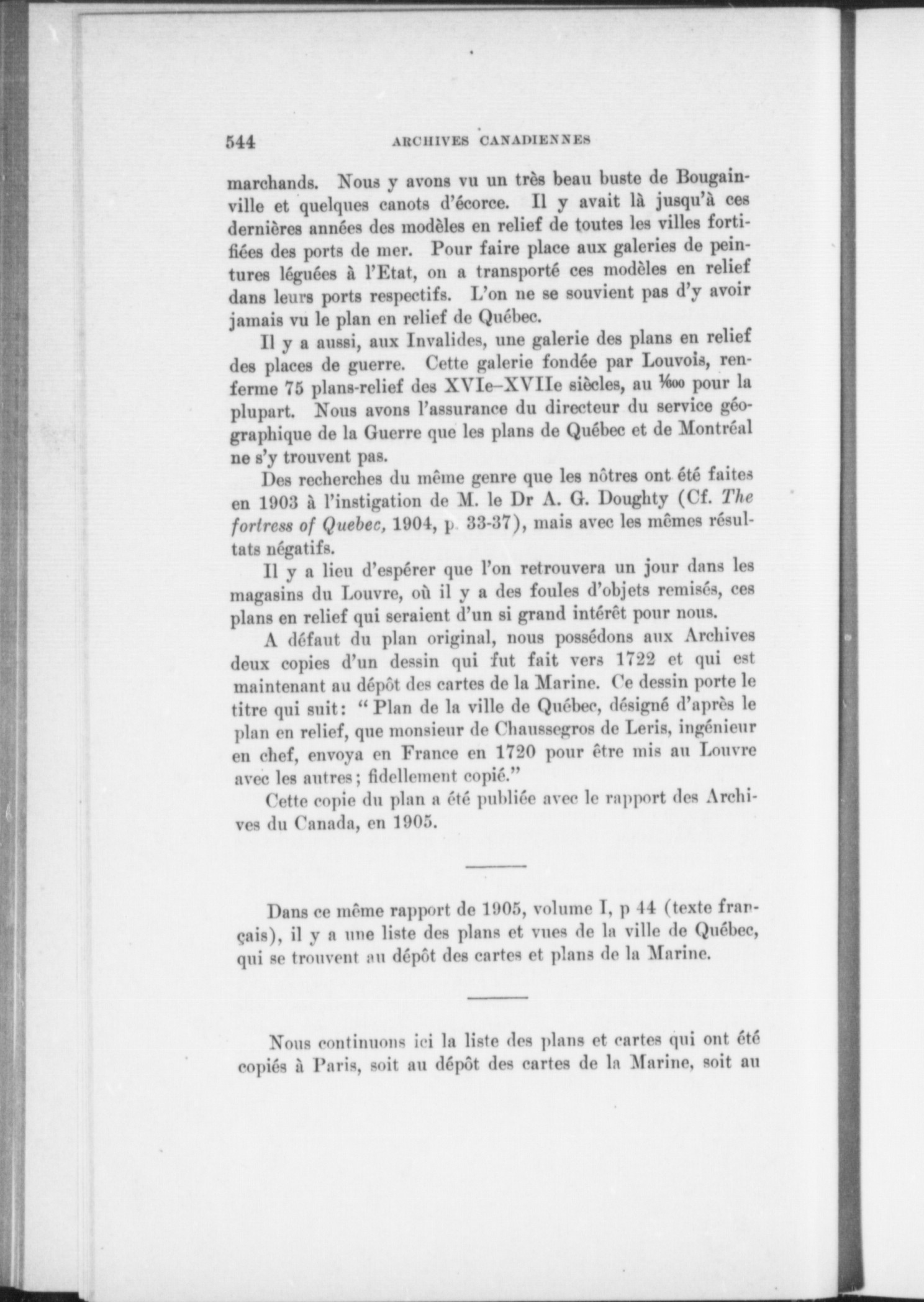 544 ARCHIVES CANADIENNES

marchands. Nous y avons vu un très beau buste de Bougainville et quelques canots d'écorce. Il y avait là jusqu'à ces dernières années des modèles en relief de toutes les villes fortifiées des ports de mer. Pour faire place aux galeries de peintures léguées à l'Etat, on a transporté ces modèles en relief dans leurs ports respectifs. L'on ne se souvient pas d'y avoir jamais vu le plan en relief de Québec.

Il y a aussi, aux Invalides, une galerie des plans en relief des places de guerre. Cette galerie fondée par Louvois, renferme 75 plans-relief des XVIe–XVIIe siècles, au $\frac{1}{600}$ pour la plupart. Nous avons l'assurance du directeur du service géographique de la Guerre que les plans de Québec et de Montréal ne s'y trouvent pas.

Des recherches du même genre que les nôtres ont été faites en 1903 à l'instigation de M. le Dr A. G. Doughty (Cf. The fortress of Quebec, 1904, p. 33-37), mais avec les mêmes résultats négatifs.

Il y a lieu d'espérer que l'on retrouvera un jour dans les magasins du Louvre, où il y a des foules d'objets remisés, ces plans en relief qui seraient d'un si grand intérêt pour nous.

A défaut du plan original, nous possédons aux Archives deux copies d'un dessin qui fut fait vers 1722 et qui est maintenant au dépôt des cartes de la Marine. Ce dessin porte le titre qui suit: "Plan de la ville de Québec, désigné d'après le plan en relief, que monsieur de Chaussegros de Leris, ingénieur en chef, envoya en France en 1720 pour être mis au Louvre avec les autres; fidellement copié."

Cette copie du plan a été publiée avec le rapport des Archives du Canada, en 1905.

Dans ce même rapport de 1905, volume I, p 44 (texte français), il y a une liste des plans et vues de la ville de Québec, qui se trouvent au dépôt des cartes et plans de la Marine.

Nous continuons ici la liste des plans et cartes qui ont été copiés à Paris, soit au dépôt des cartes de la Marine, soit au